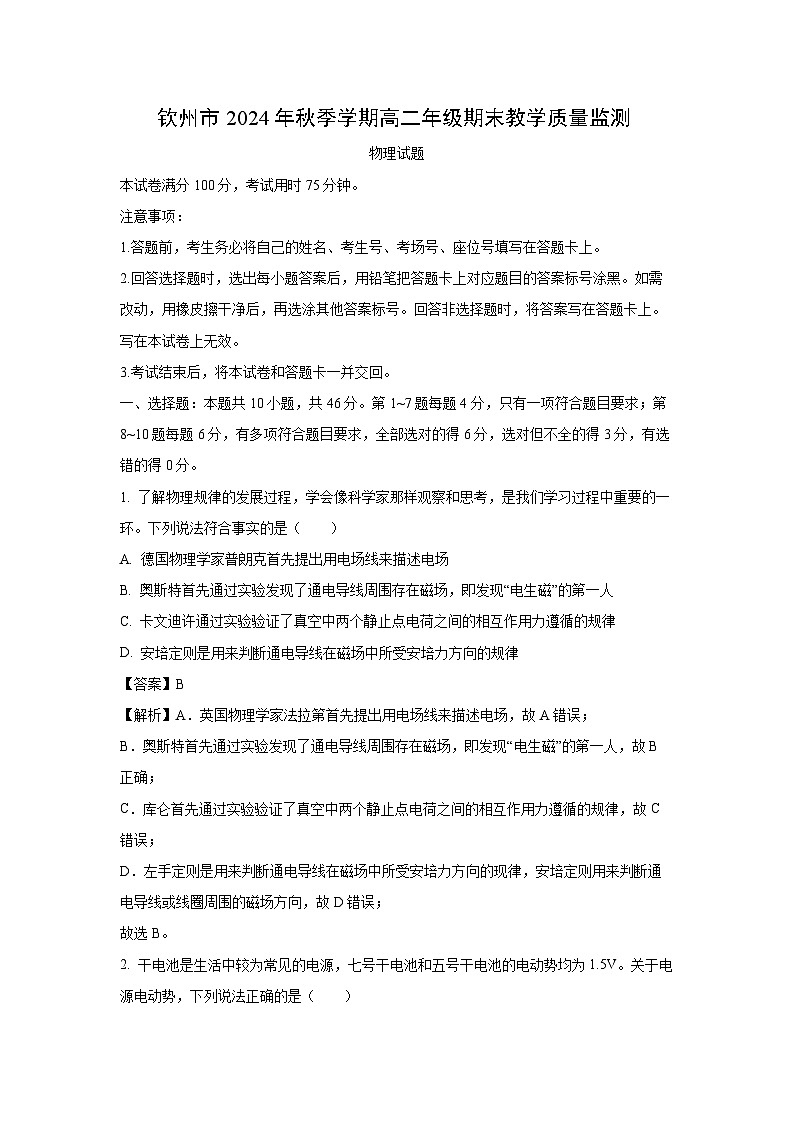 钦州市 2024 年秋季学期高二年级期末教学质量监测

物理试题

本试卷满分 100 分，考试用时 75 分钟。

注意事项：

1.答题前，考生务必将自己的姓名、考生号、考场号、座位号填写在答题卡上。

2.回答选择题时，选出每小题答案后，用铅笔把答题卡上对应题目的答案标号涂黑。如需改动，用橡皮擦干净后，再选涂其他答案标号。回答非选择题时，将答案写在答题卡上。写在本试卷上无效。

3.考试结束后，将本试卷和答题卡一并交回。

一、选择题：本题共 10 小题，共 46 分。第 1~7 题每题 4 分，只有一项符合题目要求；第 8~10 题每题 6 分，有多项符合题目要求，全部选对的得 6 分，选对但不全的得 3 分，有选错的得 0 分。

1. 了解物理规律的发展过程，学会像科学家那样观察和思考，是我们学习过程中重要的一环。下列说法符合事实的是（　　）

A. 德国物理学家普朗克首先提出用电场线来描述电场

B. 奥斯特首先通过实验发现了通电导线周围存在磁场，即发现“电生磁”的第一人

C. 卡文迪许通过实验验证了真空中两个静止点电荷之间的相互作用力遵循的规律

D. 安培定则是用来判断通电导线在磁场中所受安培力方向的规律

【答案】B

【解析】A．英国物理学家法拉第首先提出用电场线来描述电场，故 A 错误；

B．奥斯特首先通过实验发现了通电导线周围存在磁场，即发现“电生磁”的第一人，故 B 正确；

C．库仑首先通过实验验证了真空中两个静止点电荷之间的相互作用力遵循的规律，故 C 错误；

D．左手定则是用来判断通电导线在磁场中所受安培力方向的规律，安培定则用来判断通电导线或线圈周围的磁场方向，故 D 错误；

故选 B。

2. 干电池是生活中较为常见的电源，七号干电池和五号干电池的电动势均为 1.5V。关于电源电动势，下列说法正确的是（　　）